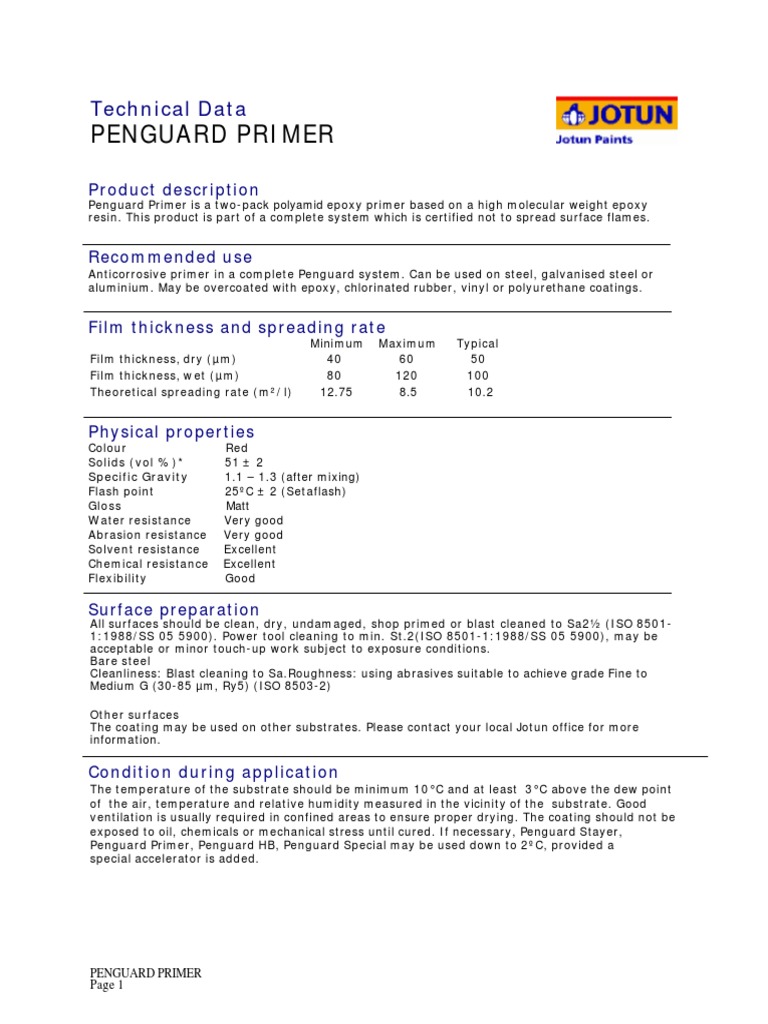 Technical Data
PENGUARD PRIMER

JOTUN
Jotun Paints

Product description
Penguard Primer is a two-pack polyamid epoxy primer based on a high molecular weight epoxy resin. This product is part of a complete system which is certified not to spread surface flames.

Recommended use
Anticorrosive primer in a complete Penguard system. Can be used on steel, galvanised steel or aluminium. May be overcoated with epoxy, chlorinated rubber, vinyl or polyurethane coatings.

Film thickness and spreading rate

| | Minimum | Maximum | Typical |
|---|---|---|---|
| Film thickness, dry (µm) | 40 | 60 | 50 |
| Film thickness, wet (µm) | 80 | 120 | 100 |
| Theoretical spreading rate (m²/l) | 12.75 | 8.5 | 10.2 |

Physical properties

| | |
|---|---|
| Colour | Red |
| Solids (vol %)* | 51 ± 2 |
| Specific Gravity | 1.1 – 1.3 (after mixing) |
| Flash point | 25ºC ± 2 (Setaflash) |
| Gloss | Matt |
| Water resistance | Very good |
| Abrasion resistance | Very good |
| Solvent resistance | Excellent |
| Chemical resistance | Excellent |
| Flexibility | Good |

Surface preparation
All surfaces should be clean, dry, undamaged, shop primed or blast cleaned to Sa2½ (ISO 8501-1:1988/SS 05 5900). Power tool cleaning to min. St.2(ISO 8501-1:1988/SS 05 5900), may be acceptable or minor touch-up work subject to exposure conditions.
Bare steel
Cleanliness: Blast cleaning to Sa.Roughness: using abrasives suitable to achieve grade Fine to Medium G (30-85 µm, Ry5) (ISO 8503-2)

Other surfaces
The coating may be used on other substrates. Please contact your local Jotun office for more information.

Condition during application
The temperature of the substrate should be minimum 10°C and at least 3°C above the dew point of the air, temperature and relative humidity measured in the vicinity of the substrate. Good ventilation is usually required in confined areas to ensure proper drying. The coating should not be exposed to oil, chemicals or mechanical stress until cured. If necessary, Penguard Stayer, Penguard Primer, Penguard HB, Penguard Special may be used down to 2ºC, provided a special accelerator is added.

PENGUARD PRIMER
Page 1